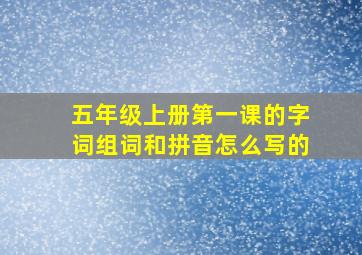 五年级上册第一课的字词组词和拼音怎么写的